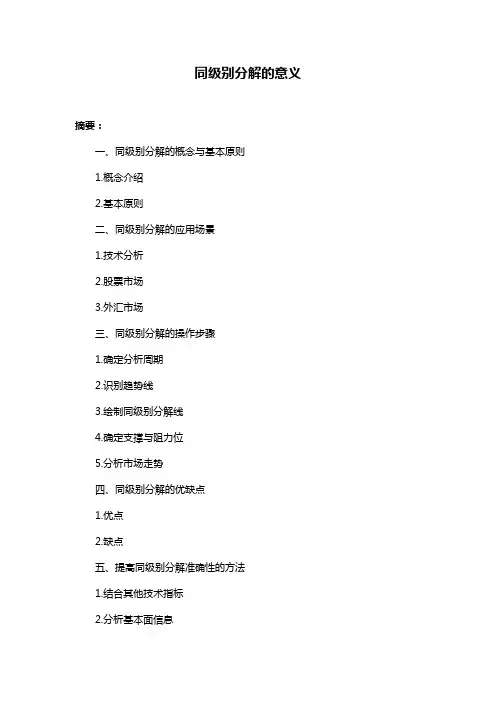 同级别分解的意义

摘要：

一、同级别分解的概念与基本原则

1.概念介绍

2.基本原则

二、同级别分解的应用场景

1.技术分析

2.股票市场

3.外汇市场

三、同级别分解的操作步骤

1.确定分析周期

2.识别趋势线

3.绘制同级别分解线

4.确定支撑与阻力位

5.分析市场走势

四、同级别分解的优缺点

1.优点

2.缺点

五、提高同级别分解准确性的方法

1.结合其他技术指标

2.分析基本面信息